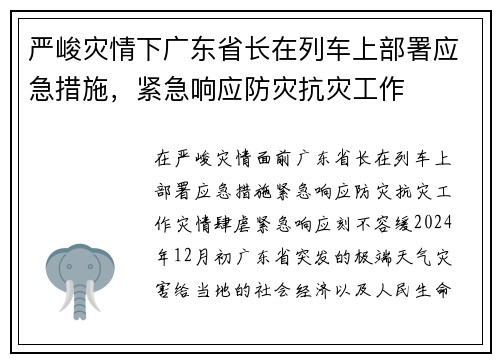 严峻灾情下广东省长在列车上部署应急措施，紧急响应防灾抗灾工作

在严峻灾情面前广东省长在列车上部署应急措施紧急响应防灾抗灾工作灾情肆虐紧急响应刻不容缓2024年12月初广东省突发的极端天气灾害给当地的社会经济以及人民生命